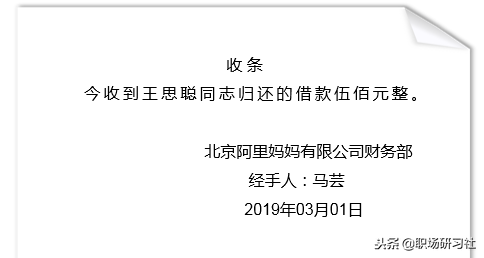 收条

今收到王思聪同志归还的借款伍佰元整。

北京阿里妈妈有限公司财务部

经手人：马芸

2019年03月01日

头条 @职场研习社